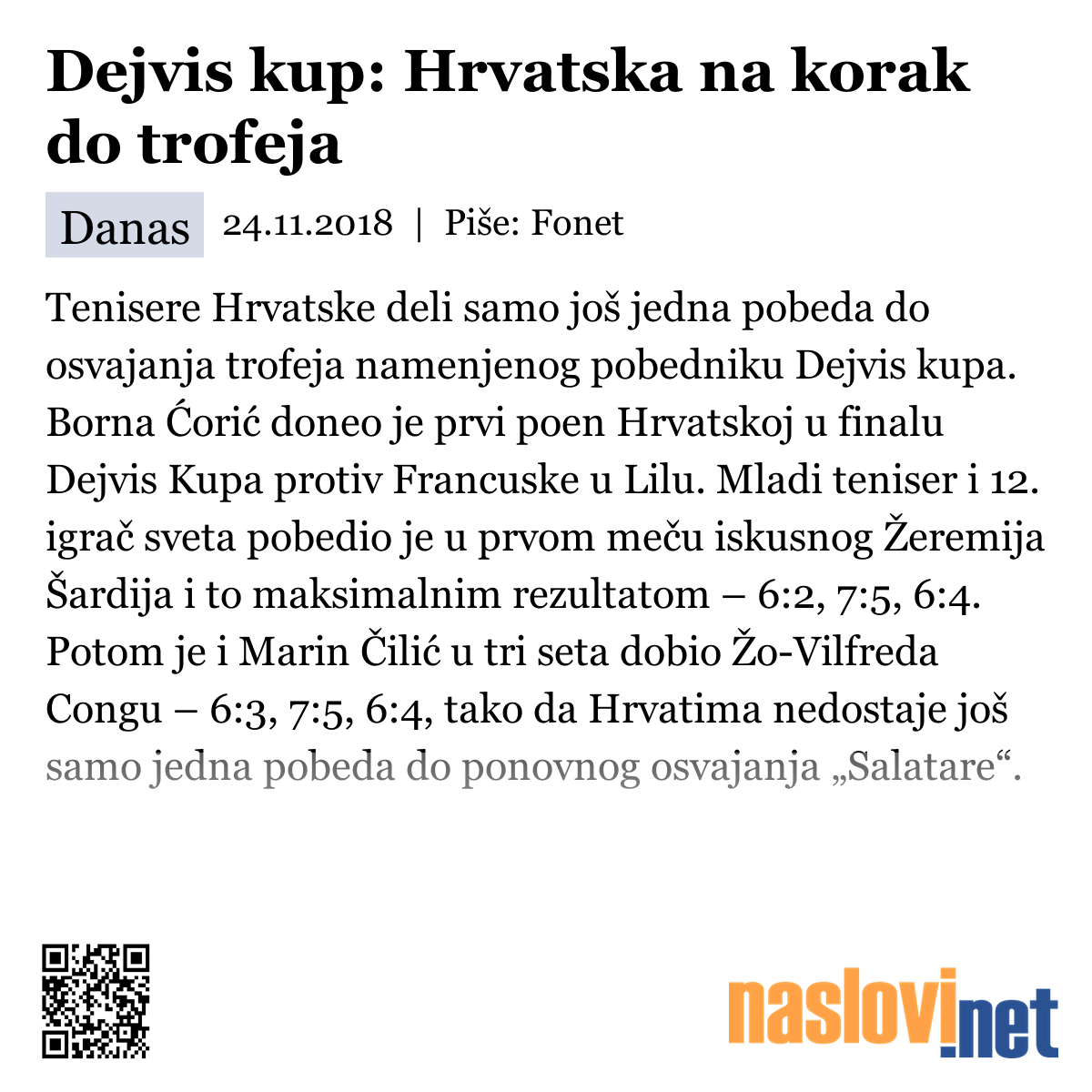 Dejvis kup: Hrvatska na korak do trofeja

Danas 24.11.2018 | Piše: Fonet

Tenisere Hrvatske deli samo još jedna pobeda do osvajanja trofeja namenjenog pobedniku Dejvis kupa. Borna Ćorić doneo je prvi poen Hrvatskoj u finalu Dejvis Kupa protiv Francuske u Lilu. Mladi teniser i 12. igrač sveta pobedio je u prvom meču iskusnog Žeremija Šardija i to maksimalnim rezultatom – 6:2, 7:5, 6:4. Potom je i Marin Čilić u tri seta dobio Žo-Vilfreda Congu – 6:3, 7:5, 6:4, tako da Hrvatima nedostaje još samo jedna pobeda do ponovnog osvajanja „Salatare“.

naslovi.net